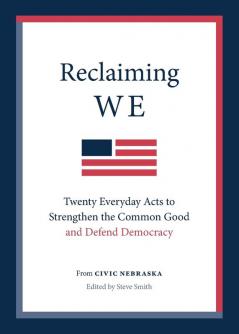 Reclaiming
WE

Twenty Everyday Acts to Strengthen the Common Good and Defend Democracy

From CIVIC NEBRASKA
Edited by Steve Smith